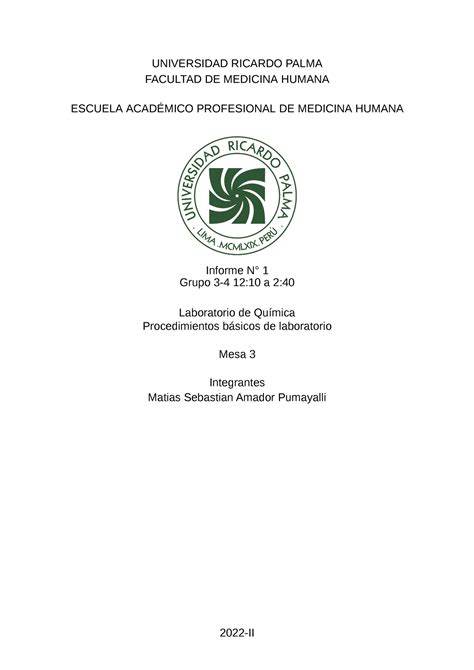 UNIVERSIDAD RICARDO PALMA
FACULTAD DE MEDICINA HUMANA

ESCUELA ACADÉMICO PROFESIONAL DE MEDICINA HUMANA

UNIVERSIDAD RICARDO PALMA
· LIMA .MCMLXIX. PERÚ ·

Informe N° 1
Grupo 3-4 12:10 a 2:40

Laboratorio de Química
Procedimientos básicos de laboratorio

Mesa 3

Integrantes
Matias Sebastian Amador Pumayalli

2022-II